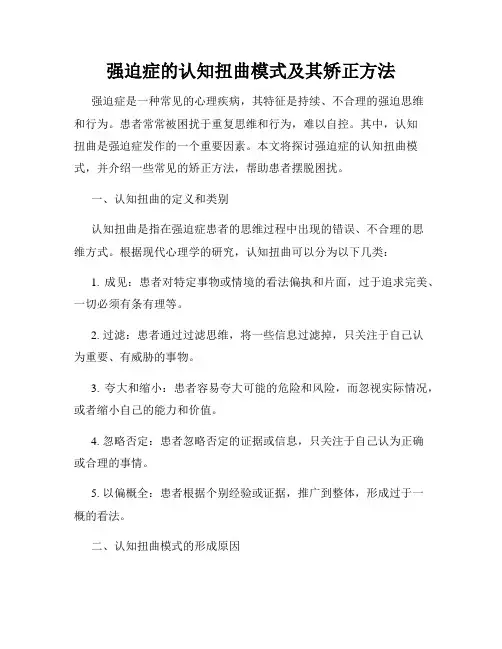 强迫症的认知扭曲模式及其矫正方法

强迫症是一种常见的心理疾病，其特征是持续、不合理的强迫思维和行为。患者常常被困扰于重复思维和行为，难以自控。其中，认知扭曲是强迫症发作的一个重要因素。本文将探讨强迫症的认知扭曲模式，并介绍一些常见的矫正方法，帮助患者摆脱困扰。

一、认知扭曲的定义和类别

认知扭曲是指在强迫症患者的思维过程中出现的错误、不合理的思维方式。根据现代心理学的研究，认知扭曲可以分为以下几类：

1. 成见：患者对特定事物或情境的看法偏执和片面，过于追求完美、一切必须有条有理等。

2. 过滤：患者通过过滤思维，将一些信息过滤掉，只关注于自己认为重要、有威胁的事物。

3. 夸大和缩小：患者容易夸大可能的危险和风险，而忽视实际情况，或者缩小自己的能力和价值。

4. 忽略否定：患者忽略否定的证据或信息，只关注于自己认为正确或合理的事情。

5. 以偏概全：患者根据个别经验或证据，推广到整体，形成过于一概的看法。

二、认知扭曲模式的形成原因